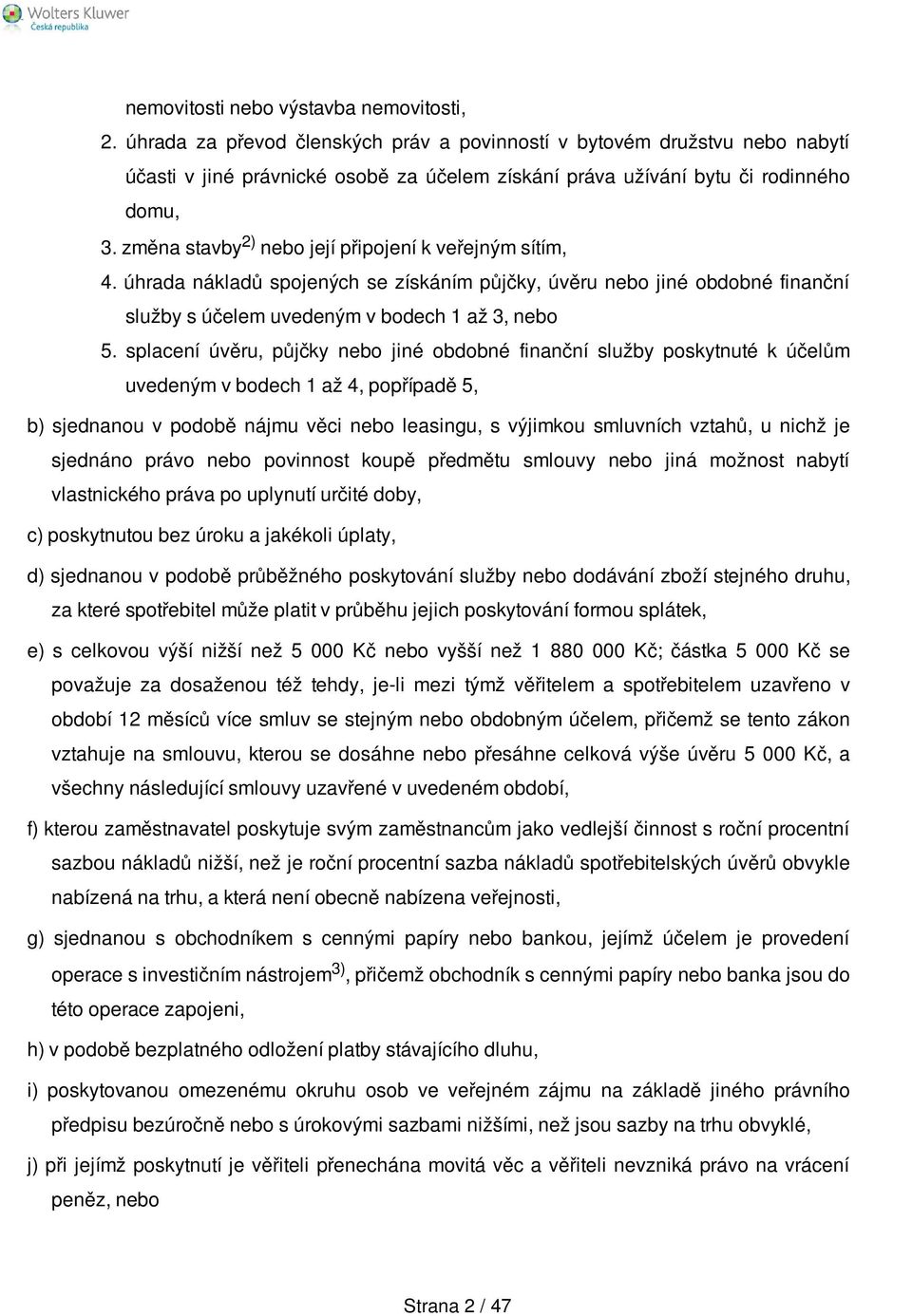 Wolters Kluwer
Česká republika

nemovitosti nebo výstavba nemovitosti,

2. úhrada za převod členských práv a povinností v bytovém družstvu nebo nabytí účasti v jiné právnické osobě za účelem získání práva užívání bytu či rodinného domu,

3. změna stavby$^{2)}$ nebo její připojení k veřejným sítím,

4. úhrada nákladů spojených se získáním půjčky, úvěru nebo jiné obdobné finanční služby s účelem uvedeným v bodech 1 až 3, nebo

5. splacení úvěru, půjčky nebo jiné obdobné finanční služby poskytnuté k účelům uvedeným v bodech 1 až 4, popřípadě 5,

b) sjednanou v podobě nájmu věci nebo leasingu, s výjimkou smluvních vztahů, u nichž je sjednáno právo nebo povinnost koupě předmětu smlouvy nebo jiná možnost nabytí vlastnického práva po uplynutí určité doby,

c) poskytnutou bez úroku a jakékoli úplaty,

d) sjednanou v podobě průběžného poskytování služby nebo dodávání zboží stejného druhu, za které spotřebitel může platit v průběhu jejich poskytování formou splátek,

e) s celkovou výší nižší než 5 000 Kč nebo vyšší než 1 880 000 Kč; částka 5 000 Kč se považuje za dosaženou též tehdy, je-li mezi týmž věřitelem a spotřebitelem uzavřeno v období 12 měsíců více smluv se stejným nebo obdobným účelem, přičemž se tento zákon vztahuje na smlouvu, kterou se dosáhne nebo přesáhne celková výše úvěru 5 000 Kč, a všechny následující smlouvy uzavřené v uvedeném období,

f) kterou zaměstnavatel poskytuje svým zaměstnancům jako vedlejší činnost s roční procentní sazbou nákladů nižší, než je roční procentní sazba nákladů spotřebitelských úvěrů obvykle nabízená na trhu, a která není obecně nabízena veřejnosti,

g) sjednanou s obchodníkem s cennými papíry nebo bankou, jejímž účelem je provedení operace s investičním nástrojem$^{3)}$, přičemž obchodník s cennými papíry nebo banka jsou do této operace zapojeni,

h) v podobě bezplatného odložení platby stávajícího dluhu,

i) poskytovanou omezenému okruhu osob ve veřejném zájmu na základě jiného právního předpisu bezúročně nebo s úrokovými sazbami nižšími, než jsou sazby na trhu obvyklé,

j) při jejímž poskytnutí je věřiteli přenechána movitá věc a věřiteli nevzniká právo na vrácení peněz, nebo

Strana 2 / 47